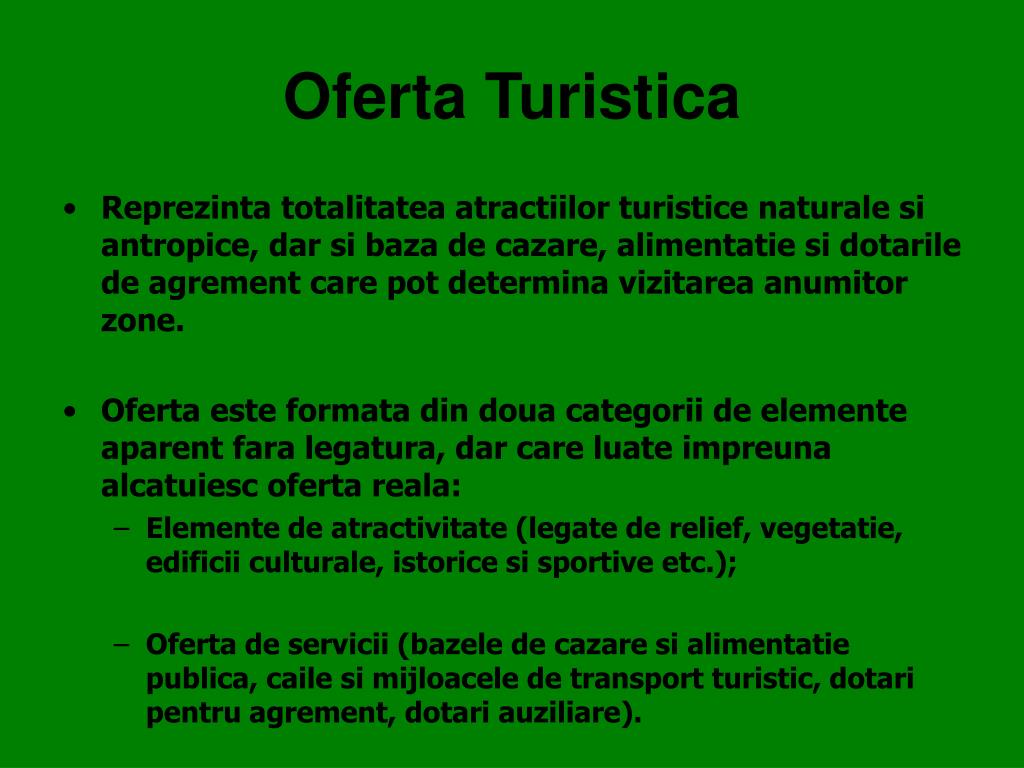 Oferta Turistica

• Reprezinta totalitatea atractiilor turistice naturale si antropice, dar si baza de cazare, alimentatie si dotarile de agrement care pot determina vizitarea anumitor zone.

• Oferta este formata din doua categorii de elemente aparent fara legatura, dar care luate impreuna alcatuiesc oferta reala:
– Elemente de atractivitate (legate de relief, vegetatie, edificii culturale, istorice si sportive etc.);

– Oferta de servicii (bazele de cazare si alimentatie publica, caile si mijloacele de transport turistic, dotari pentru agrement, dotari auziliare).